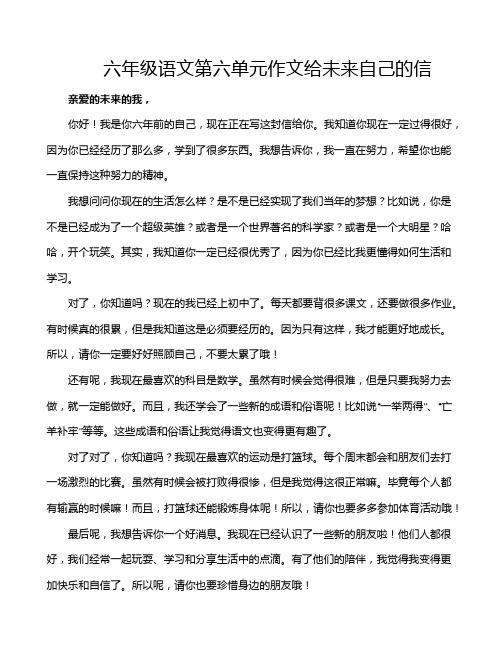 六年级语文第六单元作文给未来自己的信

亲爱的未来的我，

你好！我是你六年前的自己，现在正在写这封信给你。我知道你现在一定过得很好，因为你已经经历了那么多，学到了很多东西。我想告诉你，我一直在努力，希望你也能一直保持这种努力的精神。

我想问问你现在的生活怎么样？是不是已经实现了我们当年的梦想？比如说，你是不是已经成为了一个超级英雄？或者是一个世界著名的科学家？或者是一个大明星？哈哈，开个玩笑。其实，我知道你一定已经很优秀了，因为你已经比我更懂得如何生活和学习。

对了，你知道吗？现在的我已经上初中了。每天都要背很多课文，还要做很多作业。有时候真的很累，但是我知道这是必须要经历的。因为只有这样，我才能更好地成长。所以，请你一定要好好照顾自己，不要太累了哦！

还有呢，我现在最喜欢的科目是数学。虽然有时候会觉得很难，但是只要我努力去做，就一定能做好。而且，我还学会了一些新的成语和俗语呢！比如说“一举两得”、“亡羊补牢”等等。这些成语和俗语让我觉得语文也变得更有趣了。

对了对了，你知道吗？我现在最喜欢的运动是打篮球。每个周末都会和朋友们去打一场激烈的比赛。虽然有时候会被打败得很惨，但是我觉得这很正常嘛。毕竟每个人都有输赢的时候嘛！而且，打篮球还能锻炼身体呢！所以，请你也要多多参加体育活动哦！

最后呢，我想告诉你一个好消息。我现在已经认识了一些新的朋友啦！他们人都很好，我们经常一起玩耍、学习和分享生活中的点滴。有了他们的陪伴，我觉得我变得更加快乐和自信了。所以呢，请你也要珍惜身边的朋友哦！